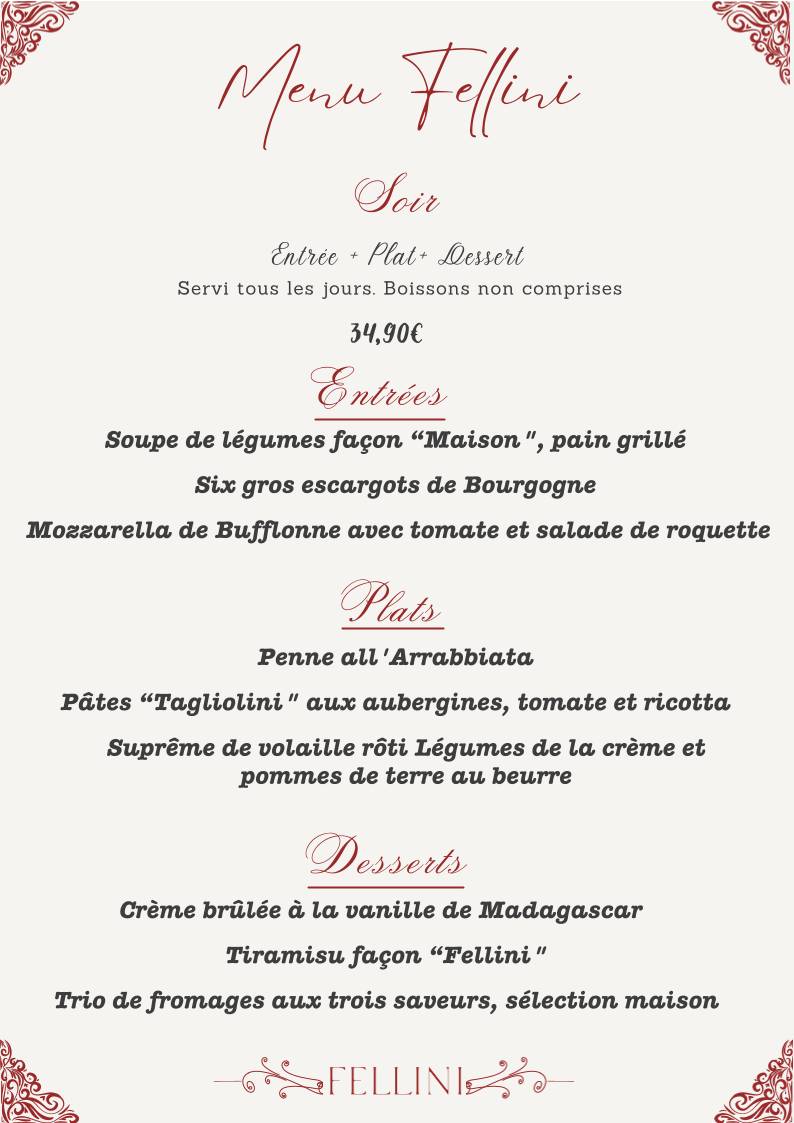 Menu Fellini

Soir

Entrée + Plat+ Dessert

Servi tous les jours. Boissons non comprises

34,90€

Entrées

Soupe de légumes façon “Maison", pain grillé

Six gros escargots de Bourgogne

Mozzarella de Bufflonne avec tomate et salade de roquette

Plats

Penne all'Arrabbiata

Pâtes “Tagliolini" aux aubergines, tomate et ricotta

Suprême de volaille rôti Légumes de la crème et pommes de terre au beurre

Desserts

Crème brûlée à la vanille de Madagascar

Tiramisu façon “Fellini"

Trio de fromages aux trois saveurs, sélection maison

FELLINI